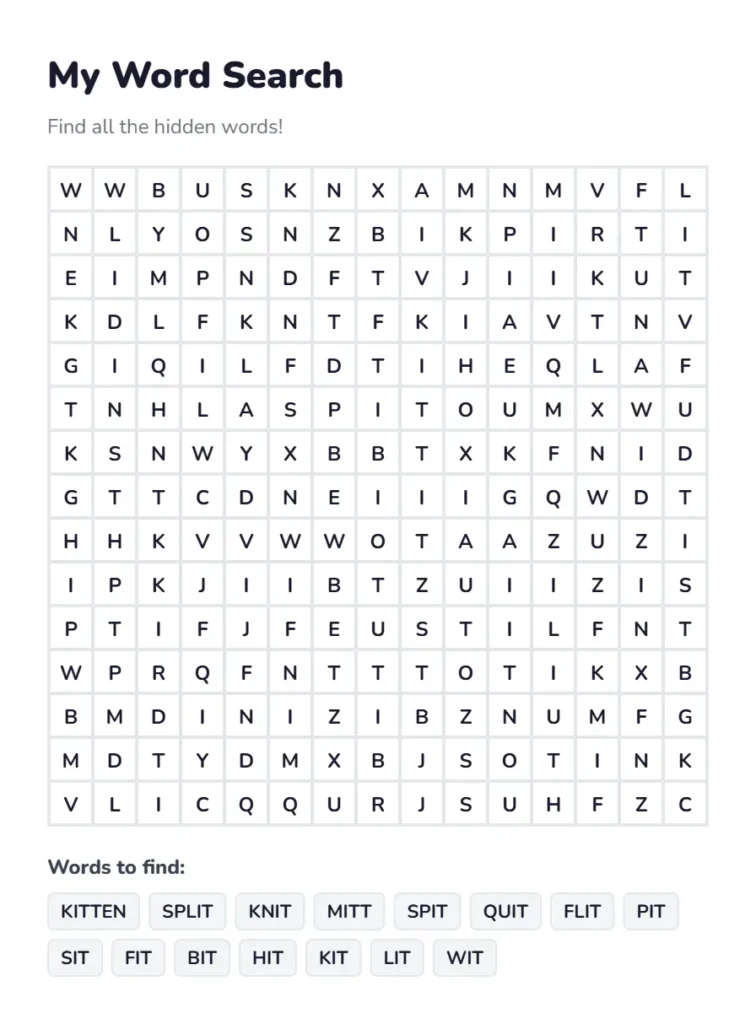 My Word Search

Find all the hidden words!

| W | W | B | U | S | K | N | X | A | M | N | M | V | F | L |
|---|---|---|---|---|---|---|---|---|---|---|---|---|---|---|
| N | L | Y | O | S | N | Z | B | I | K | P | I | R | T | I |
| E | I | M | P | N | D | F | T | V | J | I | I | K | U | T |
| K | D | L | F | K | N | T | F | K | I | A | V | T | N | V |
| G | I | Q | I | L | F | D | T | I | H | E | Q | L | A | F |
| T | N | H | L | A | S | P | I | T | O | U | M | X | W | U |
| K | S | N | W | Y | X | B | B | T | X | K | F | N | I | D |
| G | T | T | C | D | N | E | I | I | I | G | Q | W | D | T |
| H | H | K | V | V | W | W | O | T | A | A | Z | U | Z | I |
| I | P | K | J | I | I | B | T | Z | U | I | I | Z | I | S |
| P | T | I | F | J | F | E | U | S | T | I | L | F | N | T |
| W | P | R | Q | F | N | T | T | T | O | T | I | K | X | B |
| B | M | D | I | N | I | Z | I | B | Z | N | U | M | F | G |
| M | D | T | Y | D | M | X | B | J | S | O | T | I | N | K |
| V | L | I | C | Q | Q | U | R | J | S | U | H | F | Z | C |

Words to find:

KITTEN SPLIT KNIT MITT SPIT QUIT FLIT PIT

SIT FIT BIT HIT KIT LIT WIT